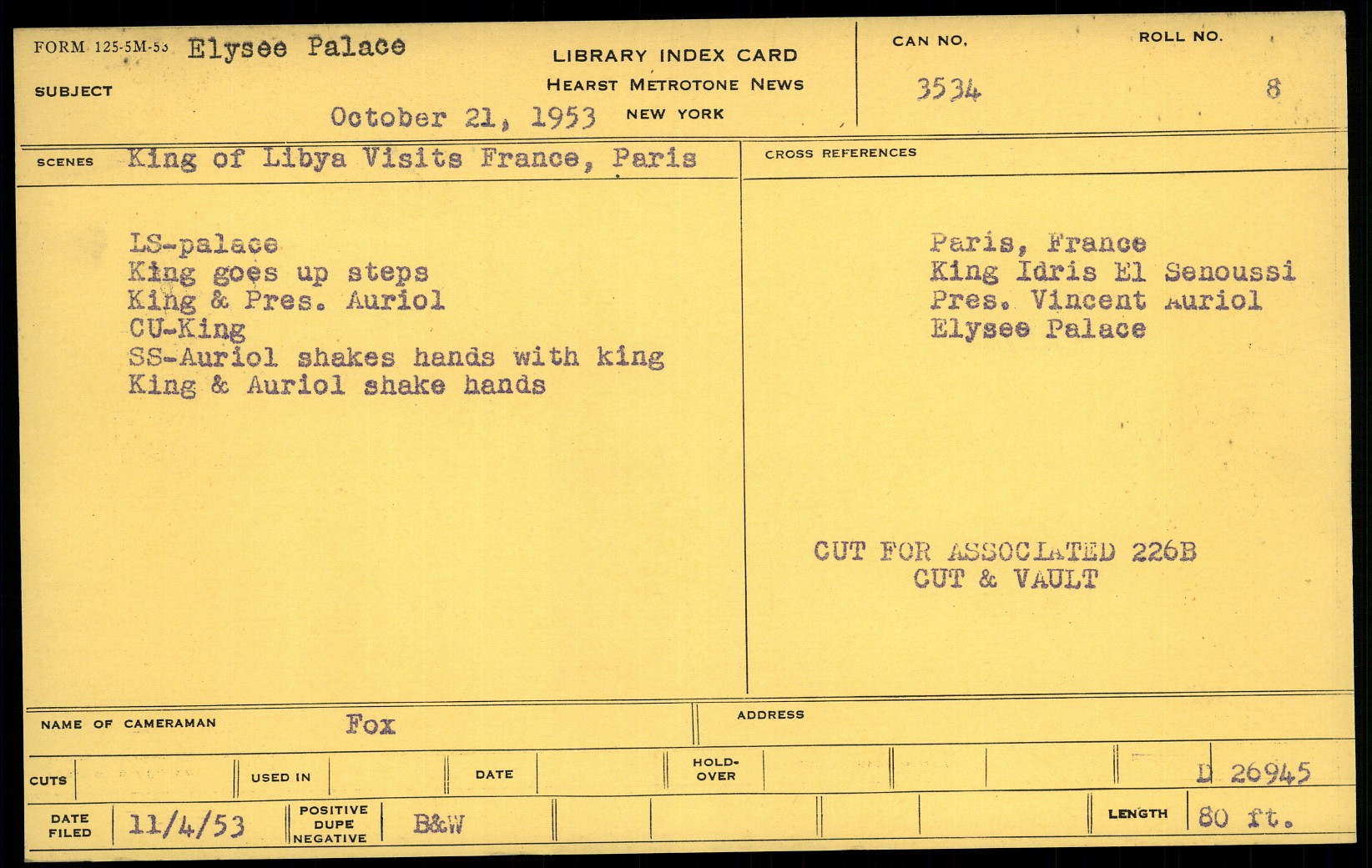 FORM 125-5M-53 Elysee Palace

SUBJECT

LIBRARY INDEX CARD
HEARST METROTONE NEWS
October 21, 1953 NEW YORK

CAN NO.
3534

ROLL NO.
8

SCENES King of Libya Visits France, Paris

LS-palace
King goes up steps
King & Pres. Auriol
CU-King
SS-Auriol shakes hands with king
King & Auriol shake hands

CROSS REFERENCES

Paris, France
King Idris El Senoussi
Pres. Vincent Auriol
Elysee Palace

CUT FOR ASSOCIATED 226B
CUT & VAULT

NAME OF CAMERAMAN Fox

ADDRESS

CUTS

USED IN

DATE

HOLD-OVER

D 26945

DATE FILED 11/4/53

POSITIVE DUPE NEGATIVE B&W

LENGTH 80 ft.